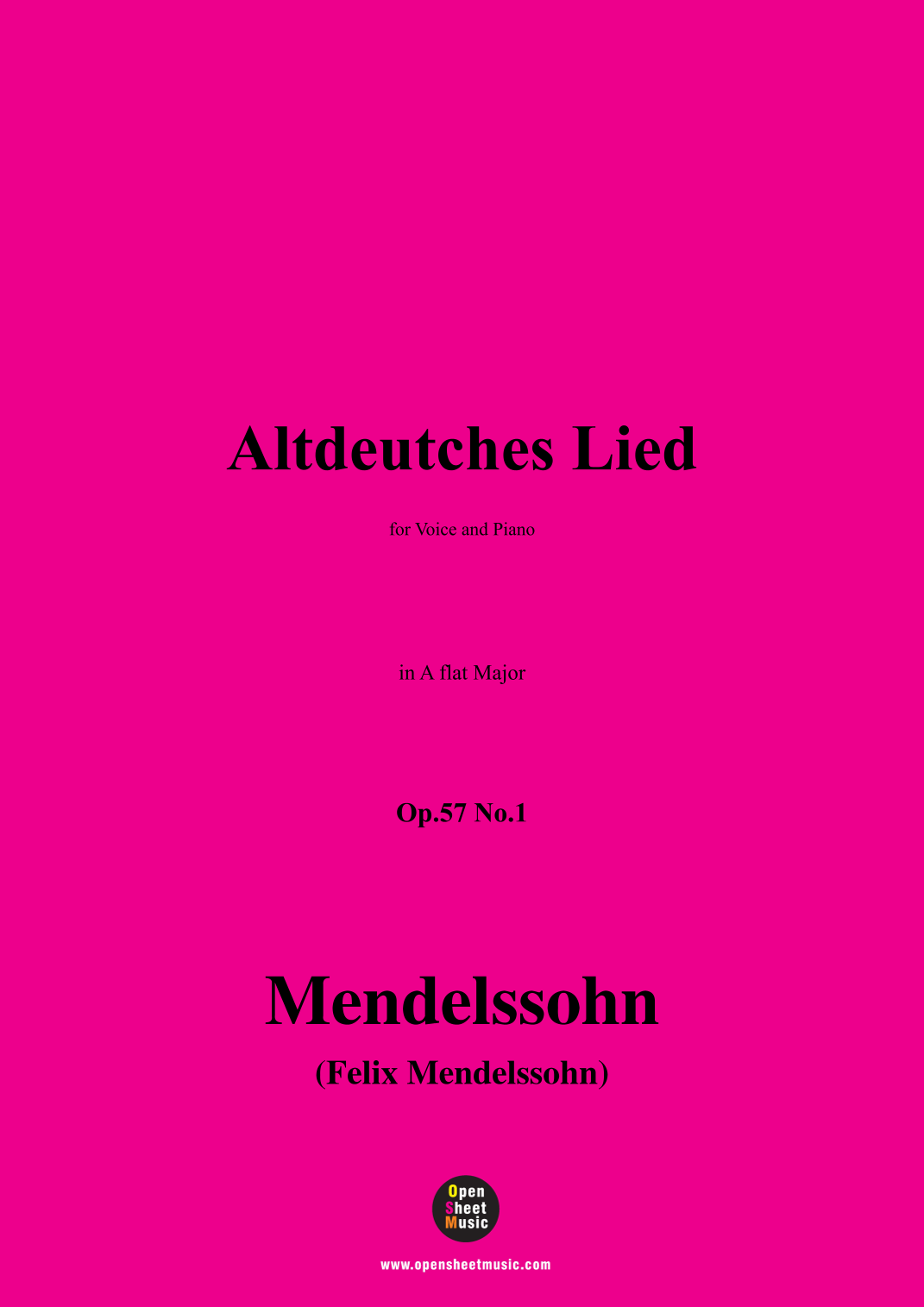 Altdeutches Lied

for Voice and Piano

in A flat Major

Op.57 No.1

Mendelssohn

(Felix Mendelssohn)

Open
Sheet
Music

www.opensheetmusic.com